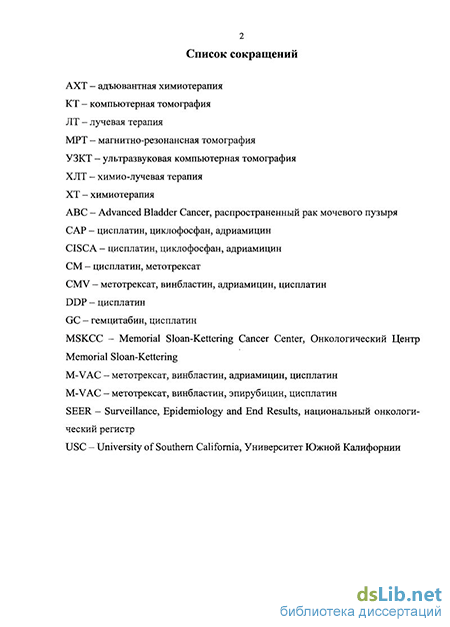 2

Список сокращений

АХТ – адъювантная химиотерапия

КТ – компьютерная томография

ЛТ – лучевая терапия

МРТ – магнитно-резонансная томография

УЗКТ – ультразвуковая компьютерная томография

ХЛТ – химио-лучевая терапия

ХТ – химиотерапия

ABC – Advanced Bladder Cancer, распространенный рак мочевого пузыря

CAP – цисплатин, циклофосфан, адриамицин

CISCA – цисплатин, циклофосфан, адриамицин

CM – цисплатин, метотрексат

CMV – метотрексат, винбластин, адриамицин, цисплатин

DDP – цисплатин

GC – гемцитабин, цисплатин

MSKCC – Memorial Sloan-Kettering Cancer Center, Онкологический Центр Memorial Sloan-Kettering

M-VAC – метотрексат, винбластин, адриамицин, цисплатин

M-VAC – метотрексат, винбластин, эпирубицин, цисплатин

SEER – Surveillance, Epidemiology and End Results, национальный онкологический регистр

USC – University of Southern California, Университет Южной Калифорнии

dsLib.net
библиотека диссертаций